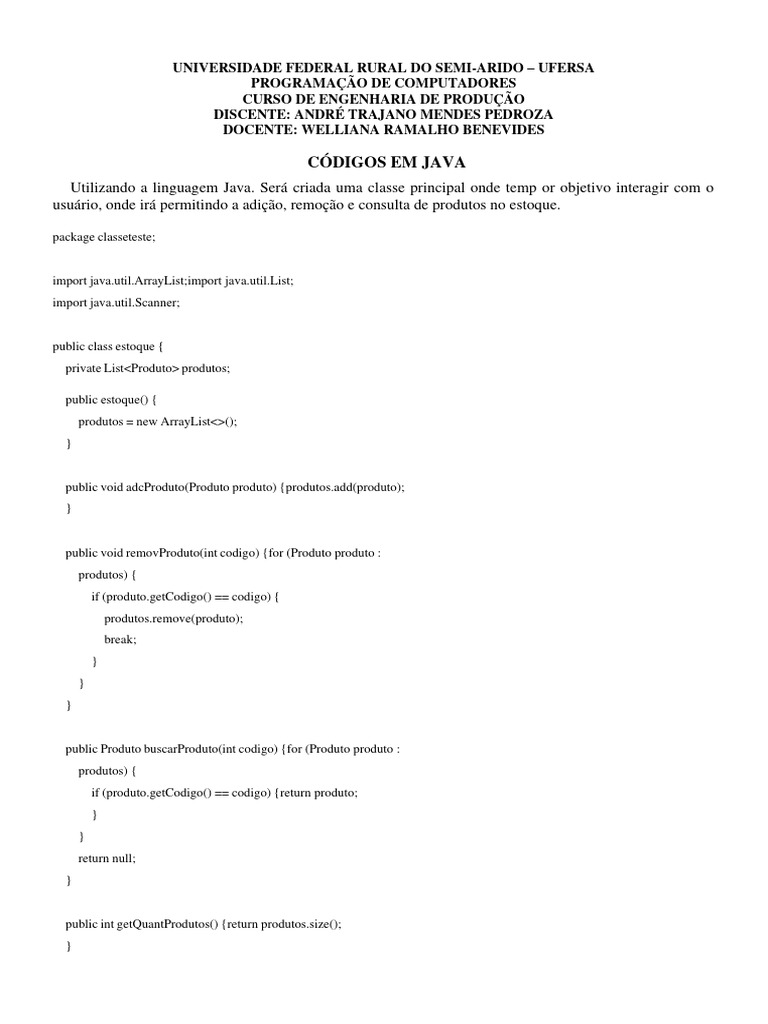 UNIVERSIDADE FEDERAL RURAL DO SEMI-ARIDO – UFERSA
PROGRAMAÇÃO DE COMPUTADORES
CURSO DE ENGENHARIA DE PRODUÇÃO
DISCENTE: ANDRÉ TRAJANO MENDES PEDROZA
DOCENTE: WELLIANA RAMALHO BENEVIDES

CÓDIGOS EM JAVA

Utilizando a linguagem Java. Será criada uma classe principal onde temp or objetivo interagir com o usuário, onde irá permitindo a adição, remoção e consulta de produtos no estoque.

package classeteste;

import java.util.ArrayList;import java.util.List;
import java.util.Scanner;

public class estoque {
private List<Produto> produtos;

public estoque() {
produtos = new ArrayList<>();
}

public void adcProduto(Produto produto) {produtos.add(produto);
}

public void removProduto(int codigo) {for (Produto produto :
produtos) {
if (produto.getCodigo() == codigo) {
produtos.remove(produto);
break;
}
}
}

public Produto buscarProduto(int codigo) {for (Produto produto :
produtos) {
if (produto.getCodigo() == codigo) {return produto;
}
}
return null;
}

public int getQuantProdutos() {return produtos.size();
}